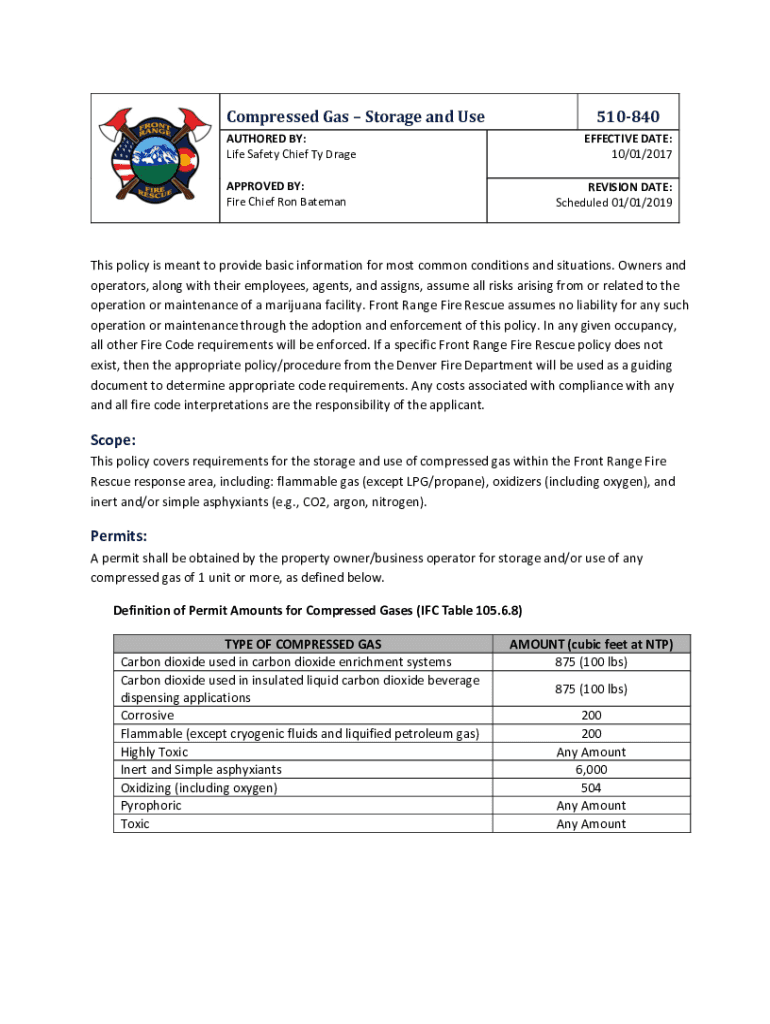 FRONT RANGE FIRE RESCUE

Compressed Gas – Storage and Use

510-840

AUTHORED BY:
Life Safety Chief Ty Drage

EFFECTIVE DATE:
10/01/2017

APPROVED BY:
Fire Chief Ron Bateman

REVISION DATE:
Scheduled 01/01/2019

This policy is meant to provide basic information for most common conditions and situations. Owners and operators, along with their employees, agents, and assigns, assume all risks arising from or related to the operation or maintenance of a marijuana facility. Front Range Fire Rescue assumes no liability for any such operation or maintenance through the adoption and enforcement of this policy. In any given occupancy, all other Fire Code requirements will be enforced. If a specific Front Range Fire Rescue policy does not exist, then the appropriate policy/procedure from the Denver Fire Department will be used as a guiding document to determine appropriate code requirements. Any costs associated with compliance with any and all fire code interpretations are the responsibility of the applicant.

Scope:

This policy covers requirements for the storage and use of compressed gas within the Front Range Fire Rescue response area, including: flammable gas (except LPG/propane), oxidizers (including oxygen), and inert and/or simple asphyxiants (e.g., CO2, argon, nitrogen).

Permits:

A permit shall be obtained by the property owner/business operator for storage and/or use of any compressed gas of 1 unit or more, as defined below.

Definition of Permit Amounts for Compressed Gases (IFC Table 105.6.8)

| TYPE OF COMPRESSED GAS | AMOUNT (cubic feet at NTP) |
|---|---|
| Carbon dioxide used in carbon dioxide enrichment systems | 875 (100 lbs) |
| Carbon dioxide used in insulated liquid carbon dioxide beverage dispensing applications | 875 (100 lbs) |
| Corrosive | 200 |
| Flammable (except cryogenic fluids and liquified petroleum gas) | 200 |
| Highly Toxic | Any Amount |
| Inert and Simple asphyxiants | 6,000 |
| Oxidizing (including oxygen) | 504 |
| Pyrophoric | Any Amount |
| Toxic | Any Amount |